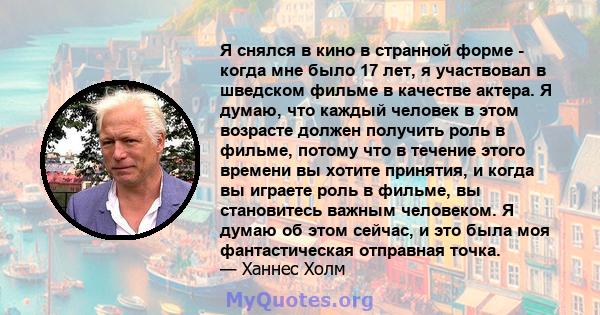 Я снялся в кино в странной форме - когда мне было 17 лет, я участвовал в шведском фильме в качестве актера. Я думаю, что каждый человек в этом возрасте должен получить роль в фильме, потому что в течение этого времени вы хотите принятия, и когда вы играете роль в фильме, вы становитесь важным человеком. Я думаю об этом сейчас, и это была моя фантастическая отправная точка.
— Ханнес Холм

MyQuotes.org